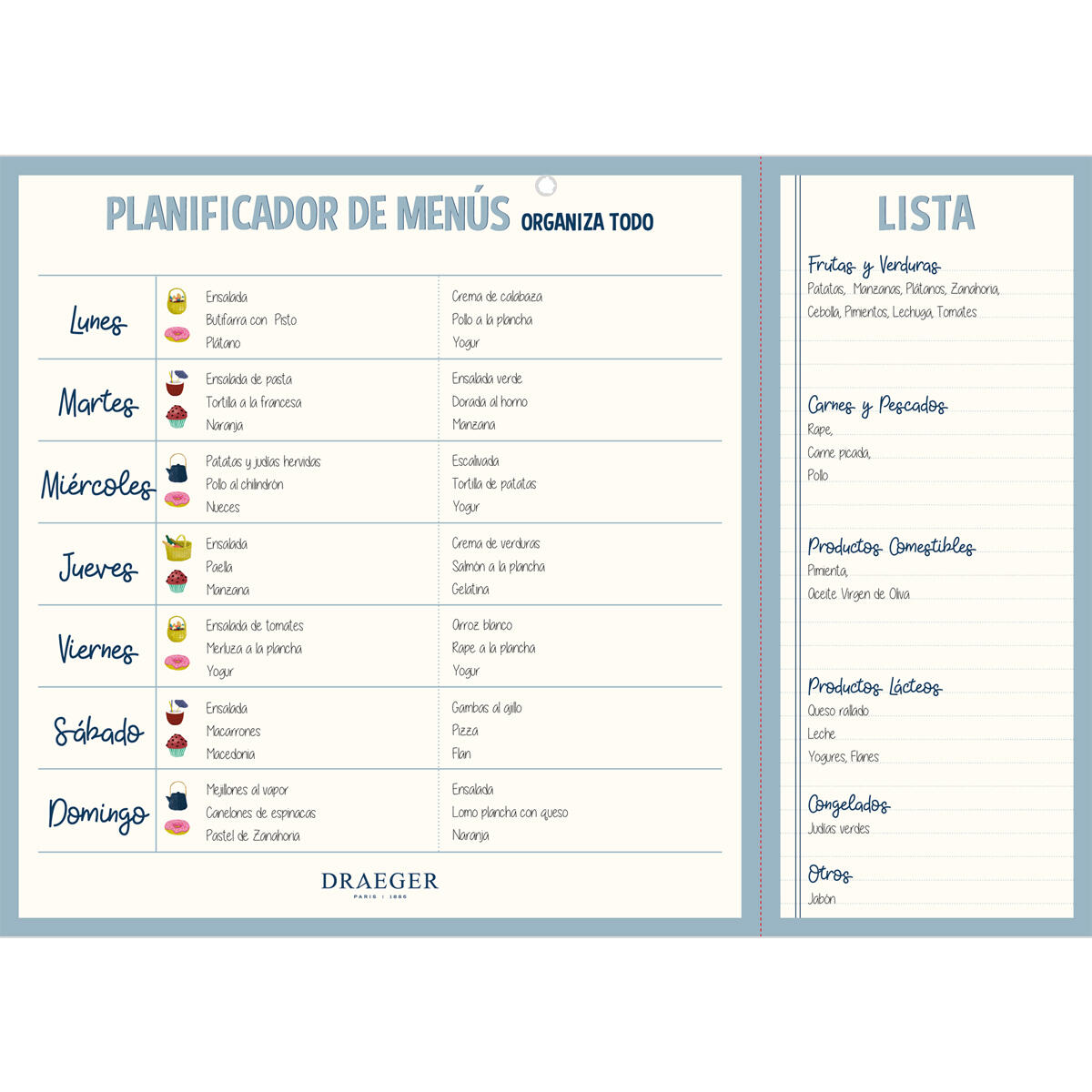 PLANIFICADOR DE MENÚS ORGANIZA TODO

| | | |
|---|---|---|
| Lunes | Ensalada<br>Butifarra con Pisto<br>Plátano | Crema de calabaza<br>Pollo a la plancha<br>Yogur |
| Martes | Ensalada de pasta<br>Tortilla a la francesa<br>Naranja | Ensalada verde<br>Dorada al horno<br>Manzana |
| Miércoles | Patatas y judías hervidas<br>Pollo al chilindrón<br>Nueces | Escalivada<br>Tortilla de patatas<br>Yogur |
| Jueves | Ensalada<br>Paella<br>Manzana | Crema de verduras<br>Salmón a la plancha<br>Gelatina |
| Viernes | Ensalada de tomates<br>Merluza a la plancha<br>Yogur | Arroz blanco<br>Rape a la plancha<br>Yogur |
| Sábado | Ensalada<br>Macarrones<br>Macedonia | Gambas al ajillo<br>Pizza<br>Flan |
| Domingo | Mejillones al vapor<br>Canelones de espinacas<br>Pastel de Zanahoria | Ensalada<br>Lomo plancha con queso<br>Naranja |

DRAEGER
PARIS | 1886

LISTA

Frutas y Verduras
Patatas, Manzanas, Plátanos, Zanahoria,
Cebolla, Pimientos, Lechuga, Tomates

Carnes y Pescados
Rape,
Carne picada,
Pollo

Productos Comestibles
Pimienta,
Aceite Virgen de Oliva

Productos Lácteos
Queso rallado
Leche
Yogures, Flanes

Congelados
Judías verdes

Otros
Jabón